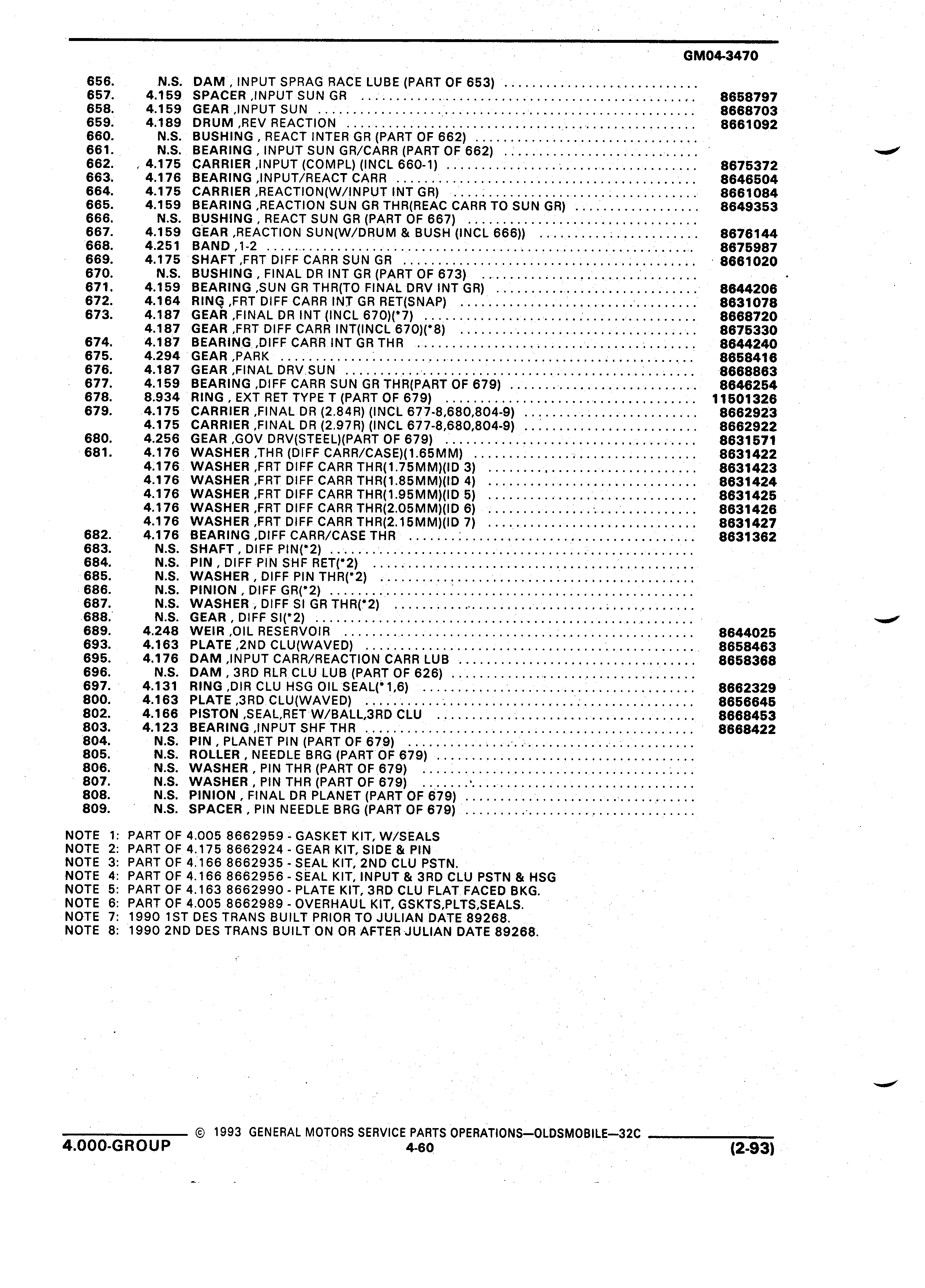 GM04-3470

| | | | |
|---|---|---|---|
| 656. | N.S. | DAM , INPUT SPRAG RACE LUBE (PART OF 653) | |
| 657. | 4.159 | SPACER ,INPUT SUN GR | 8658797 |
| 658. | 4.159 | GEAR ,INPUT SUN | 8668703 |
| 659. | 4.189 | DRUM ,REV REACTION | 8661092 |
| 660. | N.S. | BUSHING , REACT INTER GR (PART OF 662) | |
| 661. | N.S. | BEARING , INPUT SUN GR/CARR (PART OF 662) | |
| 662. | 4.175 | CARRIER ,INPUT (COMPL) (INCL 660-1) | 8675372 |
| 663. | 4.176 | BEARING ,INPUT/REACT CARR | 8646504 |
| 664. | 4.175 | CARRIER ,REACTION(W/INPUT INT GR) | 8661084 |
| 665. | 4.159 | BEARING ,REACTION SUN GR THR(REAC CARR TO SUN GR) | 8649353 |
| 666. | N.S. | BUSHING , REACT SUN GR (PART OF 667) | |
| 667. | 4.159 | GEAR ,REACTION SUN(W/DRUM & BUSH (INCL 666)) | 8676144 |
| 668. | 4.251 | BAND ,1-2 | 8675987 |
| 669. | 4.175 | SHAFT ,FRT DIFF CARR SUN GR | 8661020 |
| 670. | N.S. | BUSHING , FINAL DR INT GR (PART OF 673) | |
| 671. | 4.159 | BEARING ,SUN GR THR(TO FINAL DRV INT GR) | 8644206 |
| 672. | 4.164 | RING ,FRT DIFF CARR INT GR RET(SNAP) | 8631078 |
| 673. | 4.187 | GEAR ,FINAL DR INT (INCL 670)(*7) | 8668720 |
| | 4.187 | GEAR ,FRT DIFF CARR INT(INCL 670)(*8) | 8675330 |
| 674. | 4.187 | BEARING ,DIFF CARR INT GR THR | 8644240 |
| 675. | 4.294 | GEAR ,PARK | 8658416 |
| 676. | 4.187 | GEAR ,FINAL DRV SUN | 8668863 |
| 677. | 4.159 | BEARING ,DIFF CARR SUN GR THR(PART OF 679) | 8646254 |
| 678. | 8.934 | RING , EXT RET TYPE T (PART OF 679) | 11501326 |
| 679. | 4.175 | CARRIER ,FINAL DR (2.84R) (INCL 677-8,680,804-9) | 8662923 |
| | 4.175 | CARRIER ,FINAL DR (2.97R) (INCL 677-8,680,804-9) | 8662922 |
| 680. | 4.256 | GEAR ,GOV DRV(STEEL)(PART OF 679) | 8631571 |
| 681. | 4.176 | WASHER ,THR (DIFF CARR/CASE)(1.65MM) | 8631422 |
| | 4.176 | WASHER ,FRT DIFF CARR THR(1.75MM)(ID 3) | 8631423 |
| | 4.176 | WASHER ,FRT DIFF CARR THR(1.85MM)(ID 4) | 8631424 |
| | 4.176 | WASHER ,FRT DIFF CARR THR(1.95MM)(ID 5) | 8631425 |
| | 4.176 | WASHER ,FRT DIFF CARR THR(2.05MM)(ID 6) | 8631426 |
| | 4.176 | WASHER ,FRT DIFF CARR THR(2.15MM)(ID 7) | 8631427 |
| 682. | 4.176 | BEARING ,DIFF CARR/CASE THR | 8631362 |
| 683. | N.S. | SHAFT , DIFF PIN(*2) | |
| 684. | N.S. | PIN , DIFF PIN SHF RET(*2) | |
| 685. | N.S. | WASHER , DIFF PIN THR(*2) | |
| 686. | N.S. | PINION , DIFF GR(*2) | |
| 687. | N.S. | WASHER , DIFF SI GR THR(*2) | |
| 688. | N.S. | GEAR , DIFF SI(*2) | |
| 689. | 4.248 | WEIR ,OIL RESERVOIR | 8644025 |
| 693. | 4.163 | PLATE ,2ND CLU(WAVED) | 8658463 |
| 695. | 4.176 | DAM ,INPUT CARR/REACTION CARR LUB | 8658368 |
| 696. | N.S. | DAM , 3RD RLR CLU LUB (PART OF 626) | |
| 697. | 4.131 | RING ,DIR CLU HSG OIL SEAL(*1,6) | 8662329 |
| 800. | 4.163 | PLATE ,3RD CLU(WAVED) | 8656645 |
| 802. | 4.166 | PISTON ,SEAL,RET W/BALL,3RD CLU | 8668453 |
| 803. | 4.123 | BEARING ,INPUT SHF THR | 8668422 |
| 804. | N.S. | PIN , PLANET PIN (PART OF 679) | |
| 805. | N.S. | ROLLER , NEEDLE BRG (PART OF 679) | |
| 806. | N.S. | WASHER , PIN THR (PART OF 679) | |
| 807. | N.S. | WASHER , PIN THR (PART OF 679) | |
| 808. | N.S. | PINION , FINAL DR PLANET (PART OF 679) | |
| 809. | N.S. | SPACER , PIN NEEDLE BRG (PART OF 679) | |

NOTE 1: PART OF 4.005 8662959 - GASKET KIT, W/SEALS
NOTE 2: PART OF 4.175 8662924 - GEAR KIT, SIDE & PIN
NOTE 3: PART OF 4.166 8662935 - SEAL KIT, 2ND CLU PSTN.
NOTE 4: PART OF 4.166 8662956 - SEAL KIT, INPUT & 3RD CLU PSTN & HSG
NOTE 5: PART OF 4.163 8662990 - PLATE KIT, 3RD CLU FLAT FACED BKG.
NOTE 6: PART OF 4.005 8662989 - OVERHAUL KIT, GSKTS,PLTS,SEALS.
NOTE 7: 1990 1ST DES TRANS BUILT PRIOR TO JULIAN DATE 89268.
NOTE 8: 1990 2ND DES TRANS BUILT ON OR AFTER JULIAN DATE 89268.

© 1993 GENERAL MOTORS SERVICE PARTS OPERATIONS—OLDSMOBILE—32C
4.000-GROUP 4-60 (2-93)